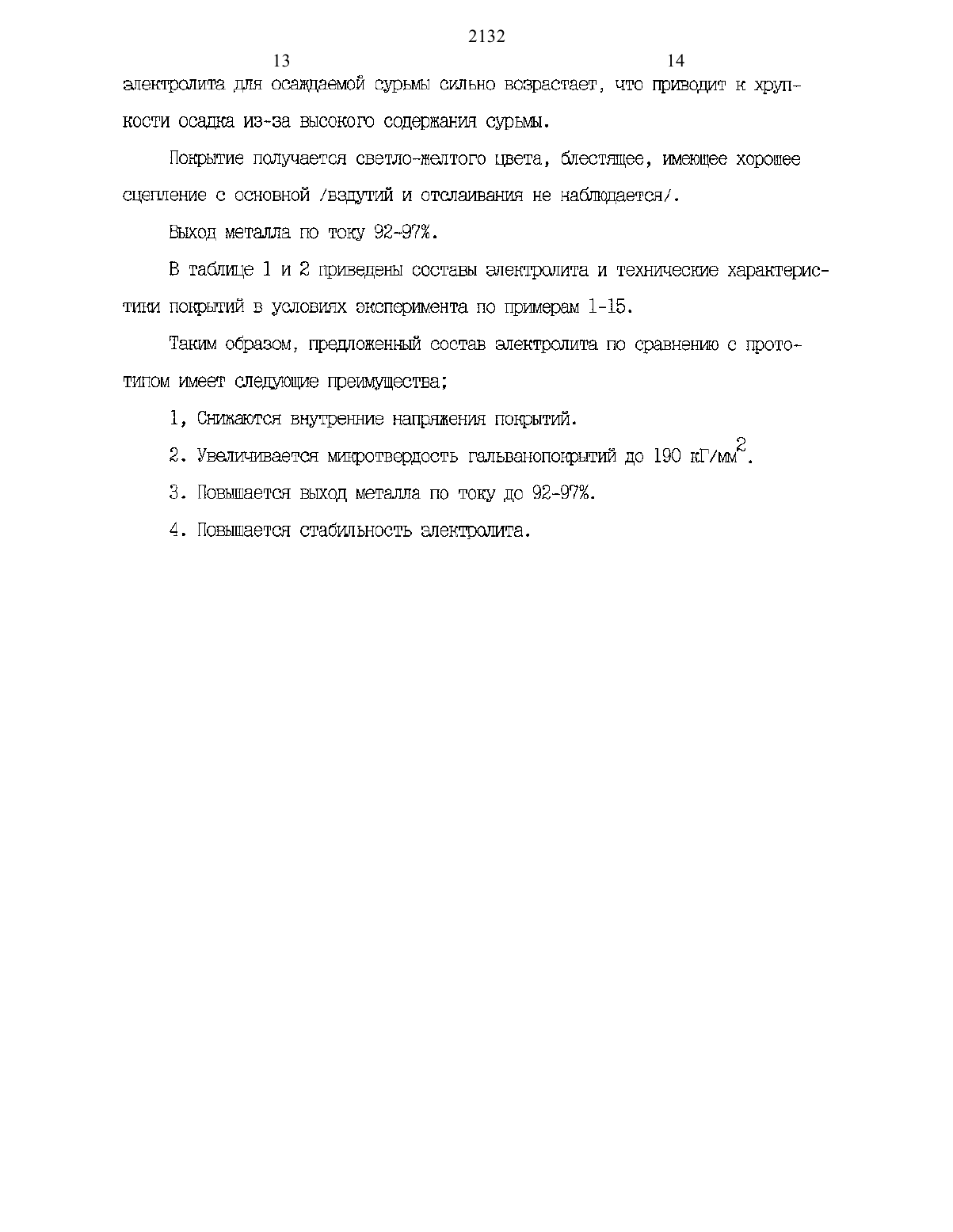 2132

13

14

электролита для осаждаемой сурьмы сильно возрастает, что приводит к хрупкости осадка из-за высокого содержания сурьмы.

Покрытие получается светло-желтого цвета, блестящее, имеющее хорошее сцепление с основной /вздутий и отслаивания не наблюдается/.

Выход металла по току 92-97%.

В таблице 1 и 2 приведены составы электролита и технические характеристики покрытий в условиях эксперимента по примерам 1-15.

Таким образом, предложенный состав электролита по сравнению с прототипом имеет следующие преимущества;

1, Снижаются внутренние напряжения покрытий.

2. Увеличивается микротвердость гальванопокрытий до 190 кГ/мм$^2$.

3. Повышается выход металла по току до 92-97%.

4. Повышается стабильность электролита.